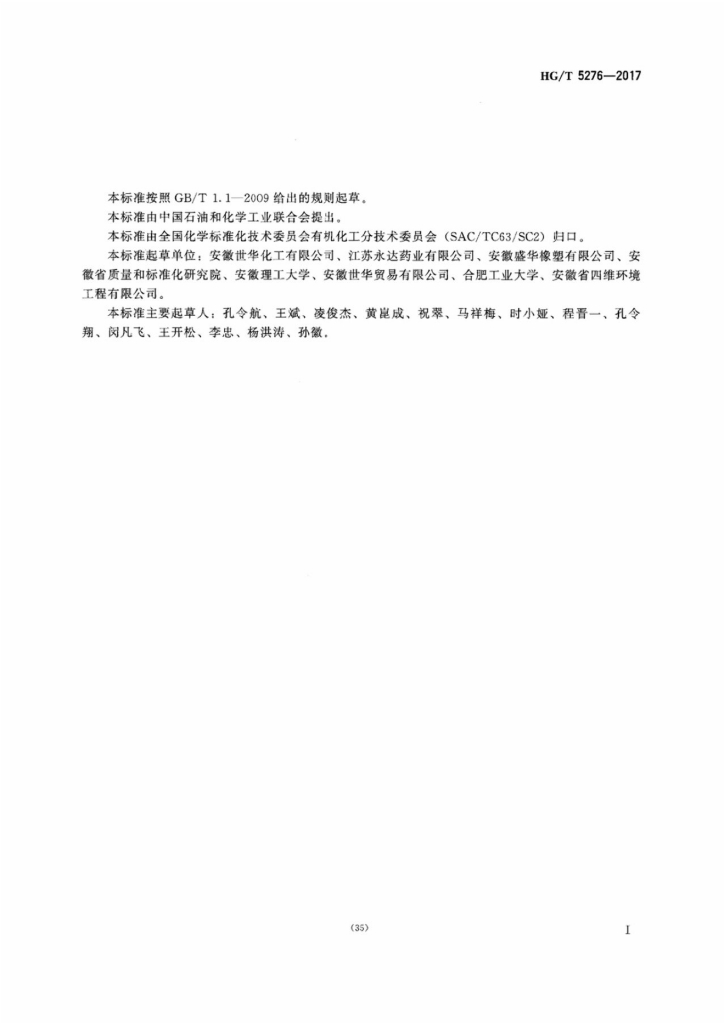 HG/T 5276—2017

本标准按照GB/T 1.1—2009给出的规则起草。

本标准由中国石油和化学工业联合会提出。

本标准由全国化学标准化技术委员会有机化工分技术委员会(SAC/TC63/SC2)归口。

本标准起草单位:安徽世华化工有限公司、江苏永达药业有限公司、安徽盛华橡塑有限公司、安徽省质量和标准化研究院、安徽理工大学、安徽世华贸易有限公司、合肥工业大学、安徽省四维环境工程有限公司。

本标准主要起草人:孔令航、王斌、凌俊杰、黄崑成、祝翠、马祥梅、时小娅、程晋一、孔令翔、闵凡飞、王开松、李忠、杨洪涛、孙徽。

(35)

I